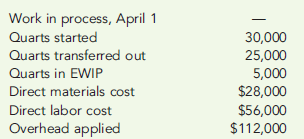 | | |
|---|---|
| Work in process, April 1 | — |
| Quarts started | 30,000 |
| Quarts transferred out | 25,000 |
| Quarts in EWIP | 5,000 |
| Direct materials cost | \$28,000 |
| Direct labor cost | \$56,000 |
| Overhead applied | \$112,000 |